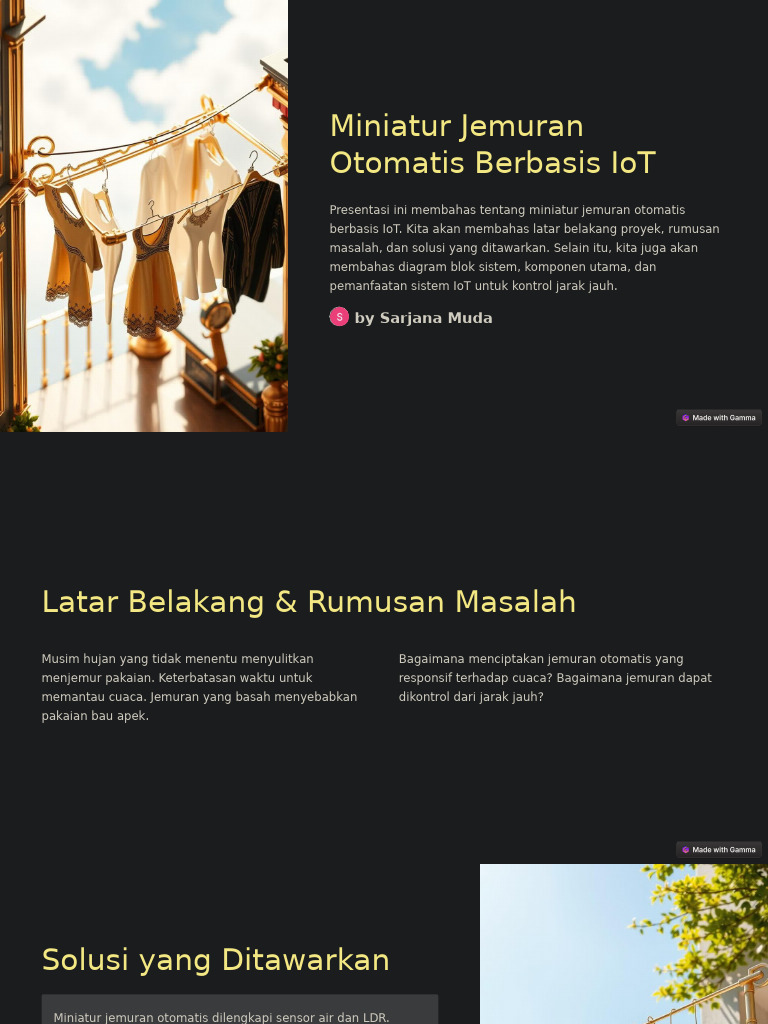 Miniatur Jemuran Otomatis Berbasis IoT

Presentasi ini membahas tentang miniatur jemuran otomatis berbasis IoT. Kita akan membahas latar belakang proyek, rumusan masalah, dan solusi yang ditawarkan. Selain itu, kita juga akan membahas diagram blok sistem, komponen utama, dan pemanfaatan sistem IoT untuk kontrol jarak jauh.

S by Sarjana Muda

Made with Gamma

Latar Belakang & Rumusan Masalah

Musim hujan yang tidak menentu menyulitkan menjemur pakaian. Keterbatasan waktu untuk memantau cuaca. Jemuran yang basah menyebabkan pakaian bau apek.

Bagaimana menciptakan jemuran otomatis yang responsif terhadap cuaca? Bagaimana jemuran dapat dikontrol dari jarak jauh?

Made with Gamma

Solusi yang Ditawarkan

Miniatur jemuran otomatis dilengkapi sensor air dan LDR.